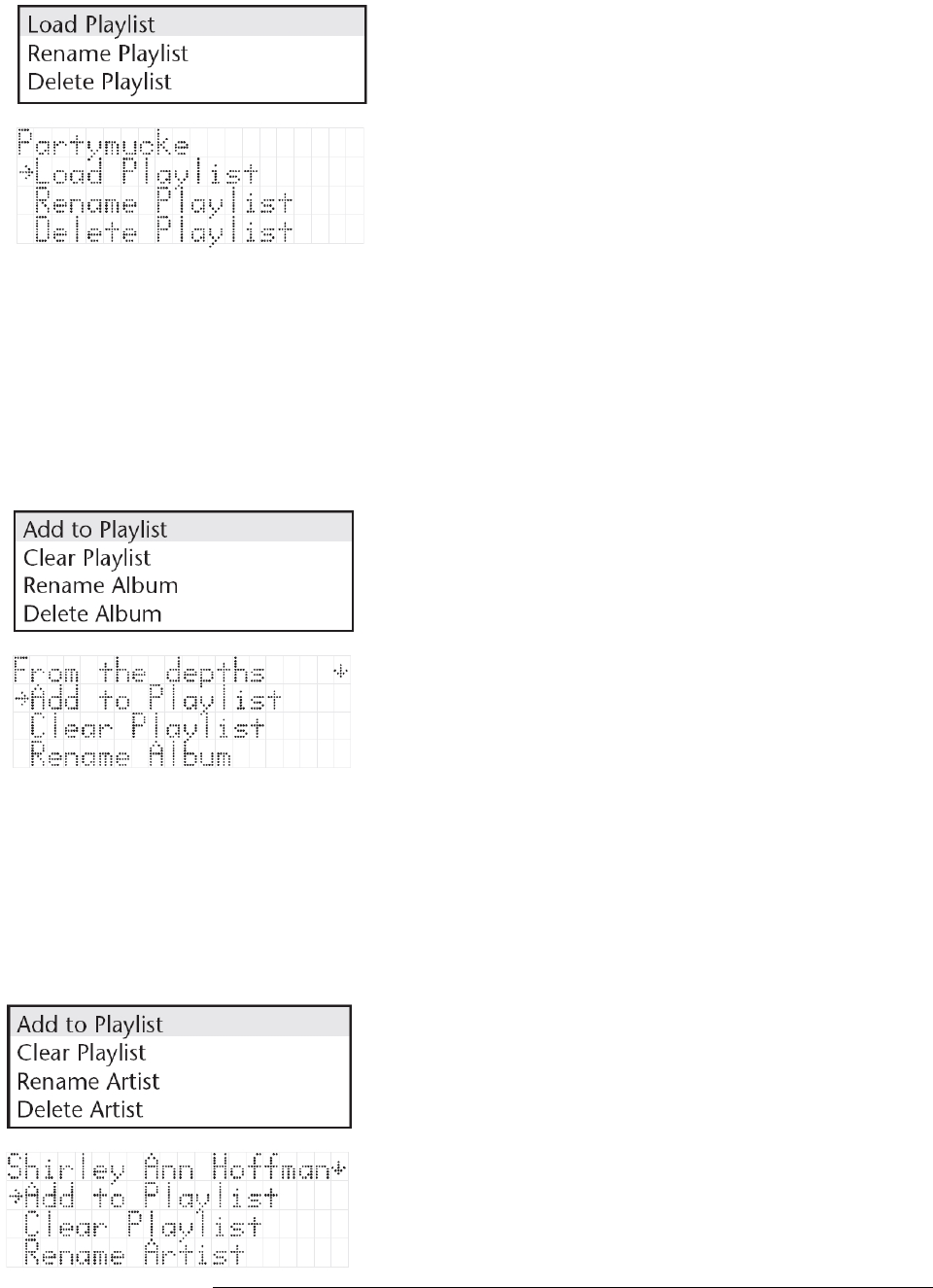 Load Playlist
Rename Playlist
Delete Playlist

Partymucke
→Load Playlist
Rename Playlist
Delete Playlist

Add to Playlist
Clear Playlist
Rename Album
Delete Album

From the depths ↓
→Add to Playlist
Clear Playlist
Rename Album

Add to Playlist
Clear Playlist
Rename Artist
Delete Artist

Shirley Ann Hoffman↓
→Add to Playlist
Clear Playlist
Rename Artist